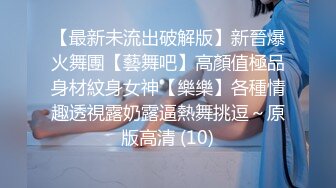 【最新未流出破解版】新晉爆火舞團【藝舞吧】高顏值極品身材紋身女神【樂樂】各種情趣透視露奶露逼熱舞挑逗～原版高清 (10)